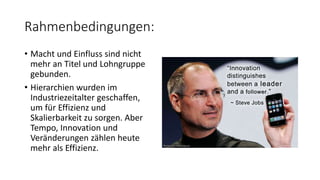 Rahmenbedingungen:

• Macht und Einfluss sind nicht mehr an Titel und Lohngruppe gebunden.

• Hierarchien wurden im Industriezeitalter geschaffen, um für Effizienz und Skalierbarkeit zu sorgen. Aber Tempo, Innovation und Veränderungen zählen heute mehr als Effizienz.

"Innovation distinguishes between a leader and a follower."
~ Steve Jobs